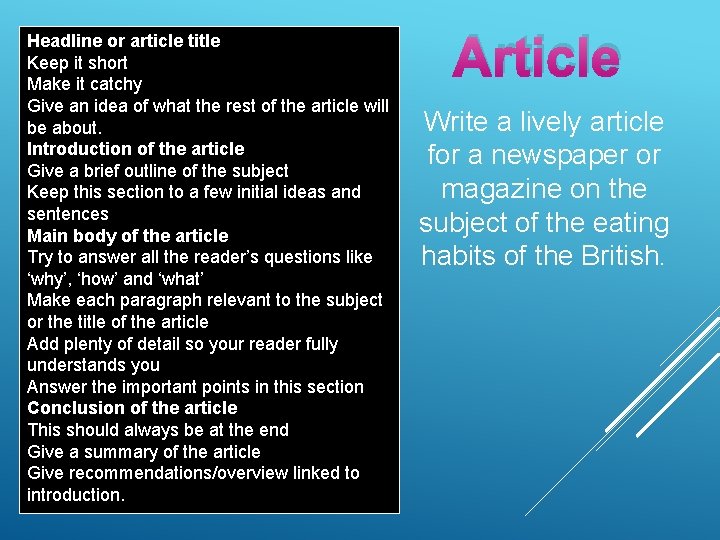 Headline or article title
Keep it short
Make it catchy
Give an idea of what the rest of the article will be about.
Introduction of the article
Give a brief outline of the subject
Keep this section to a few initial ideas and sentences
Main body of the article
Try to answer all the reader's questions like 'why', 'how' and 'what'
Make each paragraph relevant to the subject or the title of the article
Add plenty of detail so your reader fully understands you
Answer the important points in this section
Conclusion of the article
This should always be at the end
Give a summary of the article
Give recommendations/overview linked to introduction.

Article

Write a lively article for a newspaper or magazine on the subject of the eating habits of the British.